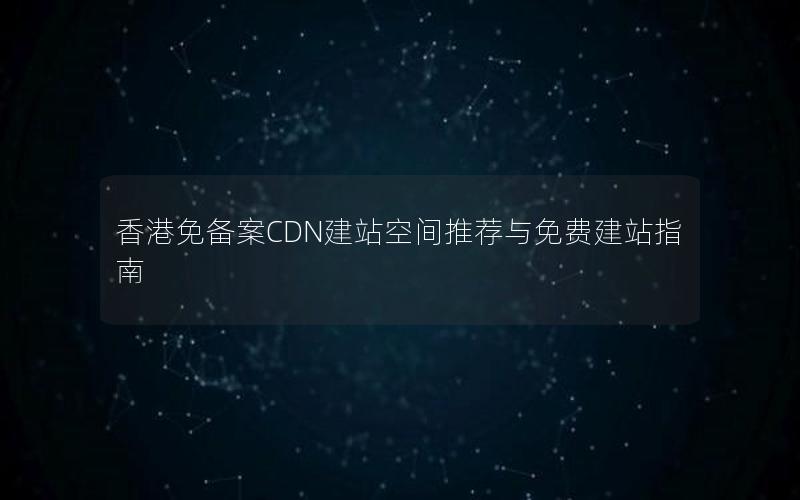 香港免备案CDN建站空间推荐与免费建站指南